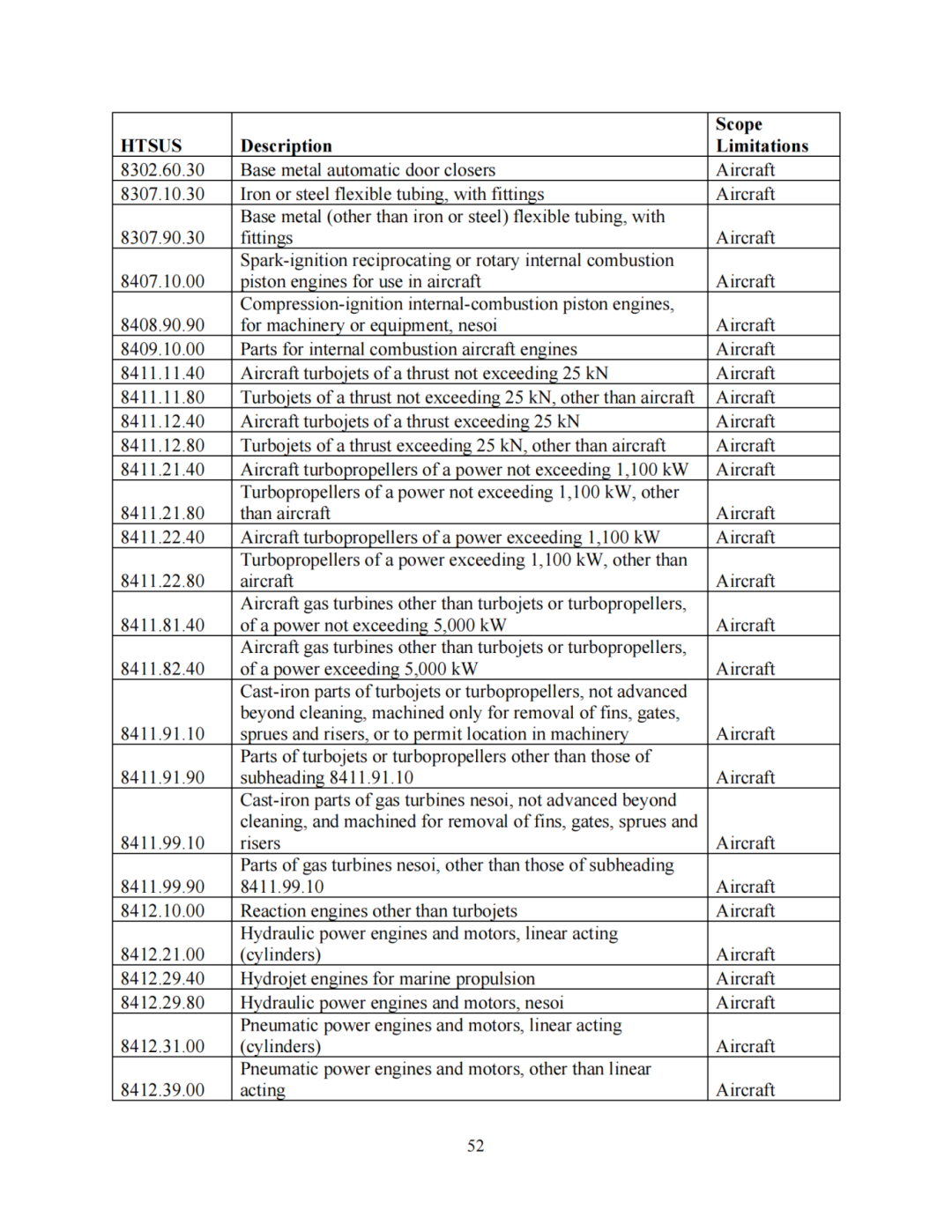 | HTSUS | Description | Scope Limitations |
|---|---|---|
| 8302.60.30 | Base metal automatic door closers | Aircraft |
| 8307.10.30 | Iron or steel flexible tubing, with fittings | Aircraft |
| 8307.90.30 | Base metal (other than iron or steel) flexible tubing, with fittings | Aircraft |
| 8407.10.00 | Spark-ignition reciprocating or rotary internal combustion piston engines for use in aircraft | Aircraft |
| 8408.90.90 | Compression-ignition internal-combustion piston engines, for machinery or equipment, nesoi | Aircraft |
| 8409.10.00 | Parts for internal combustion aircraft engines | Aircraft |
| 8411.11.40 | Aircraft turbojets of a thrust not exceeding 25 kN | Aircraft |
| 8411.11.80 | Turbojets of a thrust not exceeding 25 kN, other than aircraft | Aircraft |
| 8411.12.40 | Aircraft turbojets of a thrust exceeding 25 kN | Aircraft |
| 8411.12.80 | Turbojets of a thrust exceeding 25 kN, other than aircraft | Aircraft |
| 8411.21.40 | Aircraft turbopropellers of a power not exceeding 1,100 kW | Aircraft |
| 8411.21.80 | Turbopropellers of a power not exceeding 1,100 kW, other than aircraft | Aircraft |
| 8411.22.40 | Aircraft turbopropellers of a power exceeding 1,100 kW | Aircraft |
| 8411.22.80 | Turbopropellers of a power exceeding 1,100 kW, other than aircraft | Aircraft |
| 8411.81.40 | Aircraft gas turbines other than turbojets or turbopropellers, of a power not exceeding 5,000 kW | Aircraft |
| 8411.82.40 | Aircraft gas turbines other than turbojets or turbopropellers, of a power exceeding 5,000 kW | Aircraft |
| 8411.91.10 | Cast-iron parts of turbojets or turbopropellers, not advanced beyond cleaning, machined only for removal of fins, gates, sprues and risers, or to permit location in machinery | Aircraft |
| 8411.91.90 | Parts of turbojets or turbopropellers other than those of subheading 8411.91.10 | Aircraft |
| 8411.99.10 | Cast-iron parts of gas turbines nesoi, not advanced beyond cleaning, and machined for removal of fins, gates, sprues and risers | Aircraft |
| 8411.99.90 | Parts of gas turbines nesoi, other than those of subheading 8411.99.10 | Aircraft |
| 8412.10.00 | Reaction engines other than turbojets | Aircraft |
| 8412.21.00 | Hydraulic power engines and motors, linear acting (cylinders) | Aircraft |
| 8412.29.40 | Hydrojet engines for marine propulsion | Aircraft |
| 8412.29.80 | Hydraulic power engines and motors, nesoi | Aircraft |
| 8412.31.00 | Pneumatic power engines and motors, linear acting (cylinders) | Aircraft |
| 8412.39.00 | Pneumatic power engines and motors, other than linear acting | Aircraft |

52